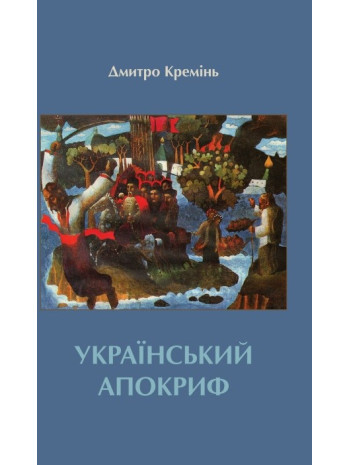 Дмитро Кремінь

УКРАЇНСЬКИЙ АПОКРИФ